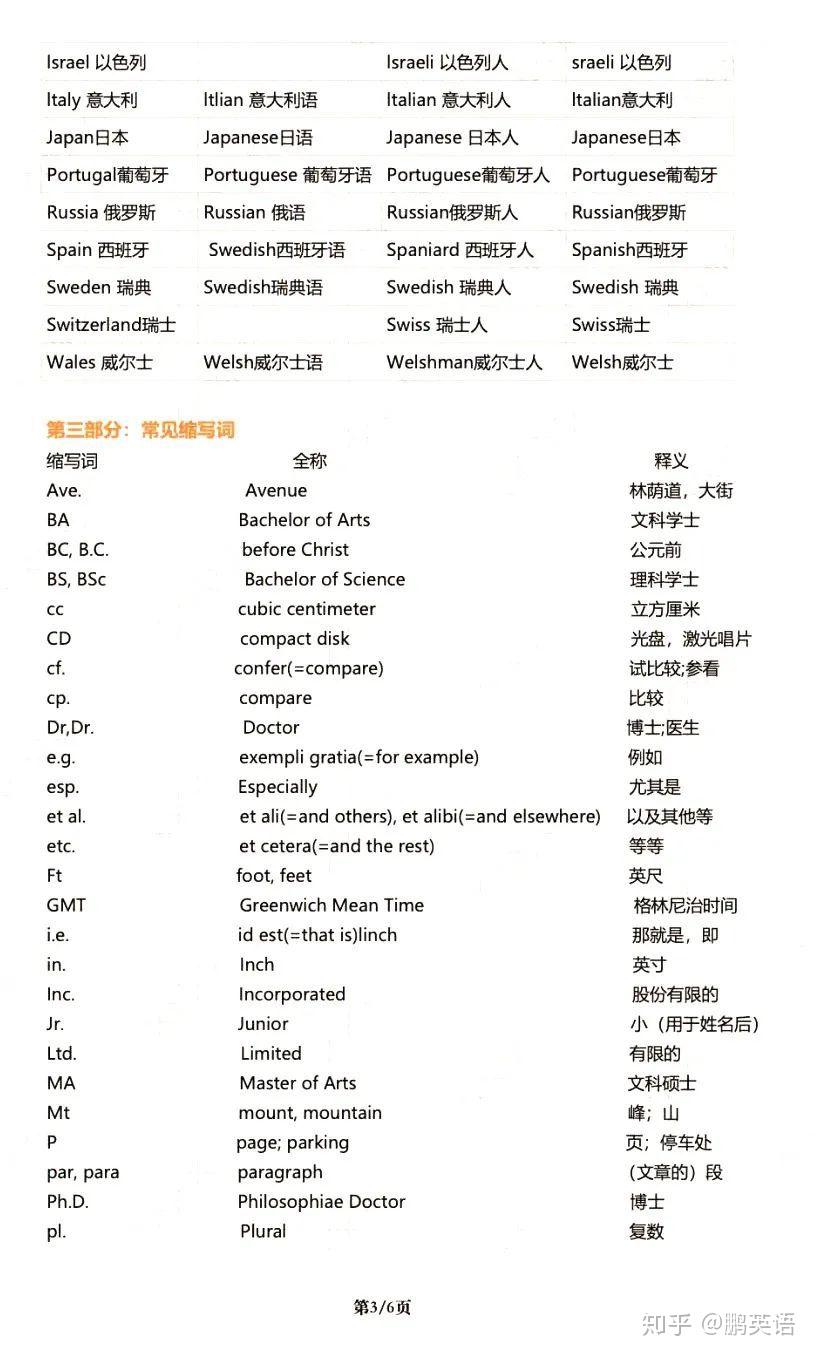 | | | | |
|---|---|---|---|
| Israel 以色列 | | Israeli 以色列人 | sraeli 以色列 |
| Italy 意大利 | Itlian 意大利语 | Italian 意大利人 | Italian意大利 |
| Japan日本 | Japanese日语 | Japanese 日本人 | Japanese日本 |
| Portugal葡萄牙 | Portuguese 葡萄牙语 | Portuguese葡萄牙人 | Portuguese葡萄牙 |
| Russia 俄罗斯 | Russian 俄语 | Russian俄罗斯人 | Russian俄罗斯 |
| Spain 西班牙 | Swedish西班牙语 | Spaniard 西班牙人 | Spanish西班牙 |
| Sweden 瑞典 | Swedish瑞典语 | Swedish 瑞典人 | Swedish 瑞典 |
| Switzerland瑞士 | | Swiss 瑞士人 | Swiss瑞士 |
| Wales 威尔士 | Welsh威尔士语 | Welshman威尔士人 | Welsh威尔士 |

第三部分：常见缩写词

| 缩写词 | 全称 | 释义 |
|---|---|---|
| Ave. | Avenue | 林荫道，大街 |
| BA | Bachelor of Arts | 文科学士 |
| BC, B.C. | before Christ | 公元前 |
| BS, BSc | Bachelor of Science | 理科学士 |
| cc | cubic centimeter | 立方厘米 |
| CD | compact disk | 光盘，激光唱片 |
| cf. | confer(=compare) | 试比较;参看 |
| cp. | compare | 比较 |
| Dr,Dr. | Doctor | 博士;医生 |
| e.g. | exempli gratia(=for example) | 例如 |
| esp. | Especially | 尤其是 |
| et al. | et ali(=and others), et alibi(=and elsewhere) | 以及其他等 |
| etc. | et cetera(=and the rest) | 等等 |
| Ft | foot, feet | 英尺 |
| GMT | Greenwich Mean Time | 格林尼治时间 |
| i.e. | id est(=that is)linch | 那就是，即 |
| in. | Inch | 英寸 |
| Inc. | Incorporated | 股份有限的 |
| Jr. | Junior | 小（用于姓名后） |
| Ltd. | Limited | 有限的 |
| MA | Master of Arts | 文科硕士 |
| Mt | mount, mountain | 峰；山 |
| P | page; parking | 页；停车处 |
| par, para | paragraph | (文章的）段 |
| Ph.D. | Philosophiae Doctor | 博士 |
| pl. | Plural | 复数 |

第3/6页

知乎 @鹏英语